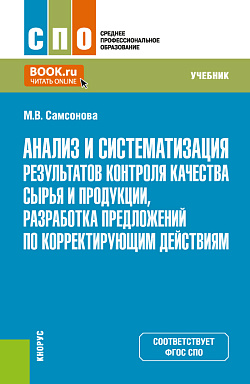 СПО
СРЕДНЕЕ ПРОФЕССИОНАЛЬНОЕ ОБРАЗОВАНИЕ

BOOK.ru
ЧИТАТЬ ONLINE

УЧЕБНИК

М.В. Самсонова

АНАЛИЗ И СИСТЕМАТИЗАЦИЯ РЕЗУЛЬТАТОВ КОНТРОЛЯ КАЧЕСТВА СЫРЬЯ И ПРОДУКЦИИ, РАЗРАБОТКА ПРЕДЛОЖЕНИЙ ПО КОРРЕКТИРУЮЩИМ ДЕЙСТВИЯМ

КНОРУС

СООТВЕТСТВУЕТ ФГОС СПО